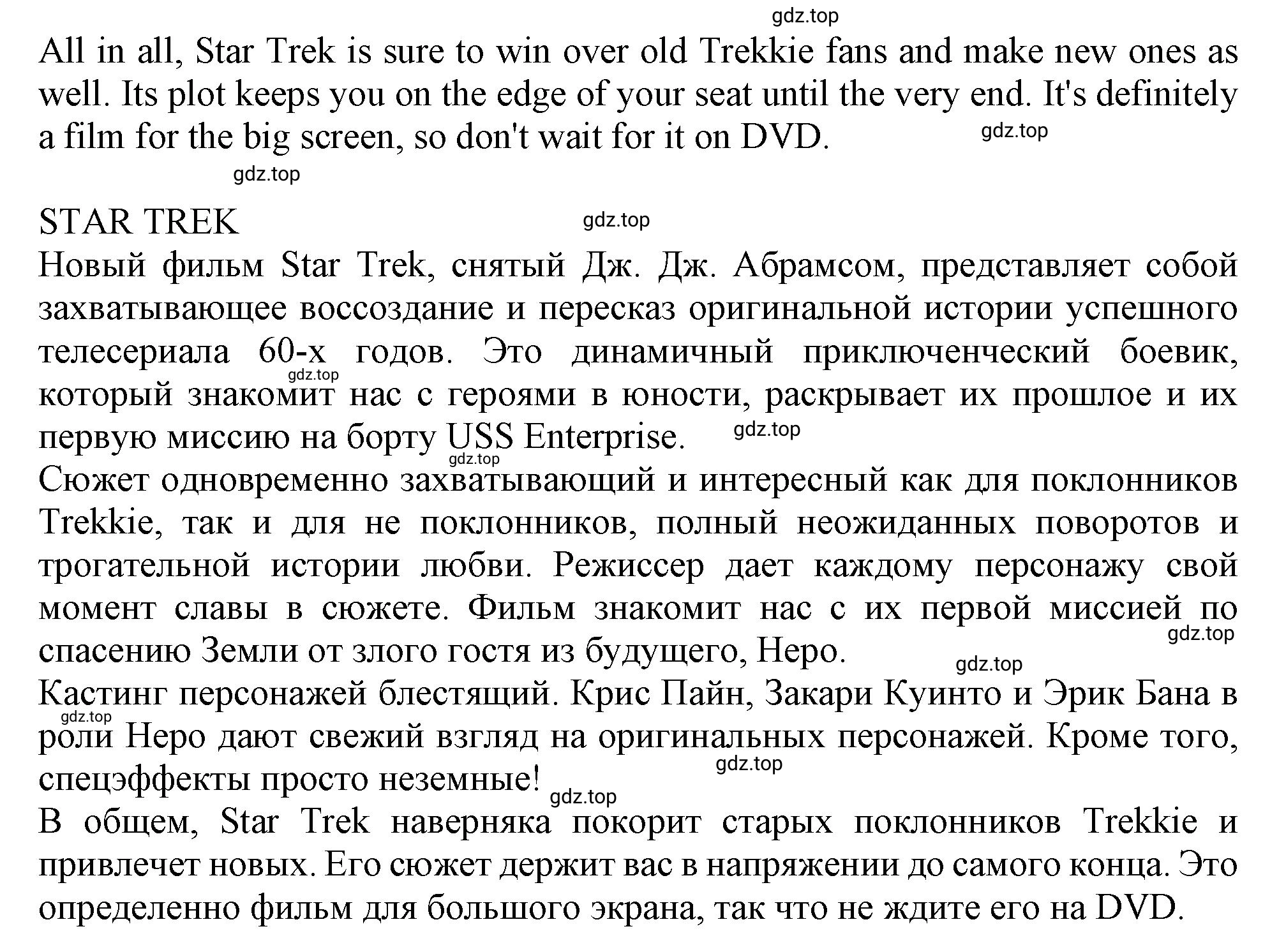 gdz.top

All in all, Star Trek is sure to win over old Trekkie fans and make new ones as well. Its plot keeps you on the edge of your seat until the very end. It's definitely a film for the big screen, so don't wait for it on DVD.

gdz.top

gdz.top

STAR TREK

gdz.top

Новый фильм Star Trek, снятый Дж. Дж. Абрамсом, представляет собой захватывающее воссоздание и пересказ оригинальной истории успешного телесериала 60-х годов. Это динамичный приключенческий боевик, который знакомит нас с героями в юности, раскрывает их прошлое и их первую миссию на борту USS Enterprise.

gdz.top

gdz.top

gdz.top

Сюжет одновременно захватывающий и интересный как для поклонников Trekkie, так и для не поклонников, полный неожиданных поворотов и трогательной истории любви. Режиссер дает каждому персонажу свой момент славы в сюжете. Фильм знакомит нас с их первой миссией по спасению Земли от злого гостя из будущего, Неро.

gdz.top

gdz.top

Кастинг персонажей блестящий. Крис Пайн, Закари Куинто и Эрик Бана в роли Неро дают свежий взгляд на оригинальных персонажей. Кроме того, спецэффекты просто неземные!

gdz.top

gdz.top

gdz.top

В общем, Star Trek наверняка покорит старых поклонников Trekkie и привлечет новых. Его сюжет держит вас в напряжении до самого конца. Это определенно фильм для большого экрана, так что не ждите его на DVD.